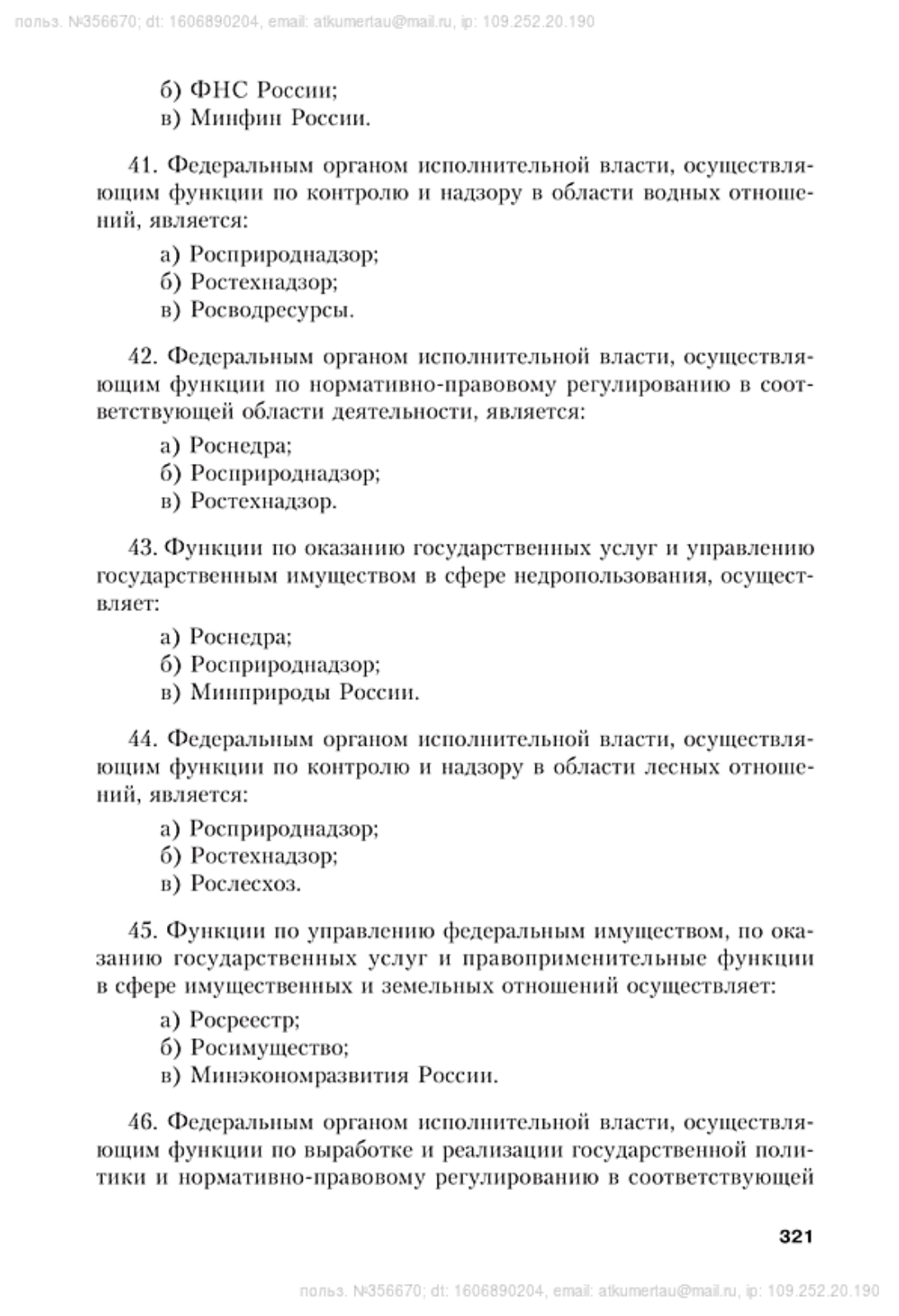 польз. №356670; dt: 1606890204, email: atkumertau@mail.ru, ip: 109.252.20.190

б) ФНС России;
в) Минфин России.

41. Федеральным органом исполнительной власти, осуществляющим функции по контролю и надзору в области водных отношений, является:

а) Росприроднадзор;
б) Ростехнадзор;
в) Росводресурсы.

42. Федеральным органом исполнительной власти, осуществляющим функции по нормативно-правовому регулированию в соответствующей области деятельности, является:

а) Роснедра;
б) Росприроднадзор;
в) Ростехнадзор.

43. Функции по оказанию государственных услуг и управлению государственным имуществом в сфере недропользования, осуществляет:

а) Роснедра;
б) Росприроднадзор;
в) Минприроды России.

44. Федеральным органом исполнительной власти, осуществляющим функции по контролю и надзору в области лесных отношений, является:

а) Росприроднадзор;
б) Ростехнадзор;
в) Рослесхоз.

45. Функции по управлению федеральным имуществом, по оказанию государственных услуг и правоприменительные функции в сфере имущественных и земельных отношений осуществляет:

а) Росреестр;
б) Росимущество;
в) Минэкономразвития России.

46. Федеральным органом исполнительной власти, осуществляющим функции по выработке и реализации государственной политики и нормативно-правовому регулированию в соответствующей

321

польз. №356670; dt: 1606890204, email: atkumertau@mail.ru, ip: 109.252.20.190